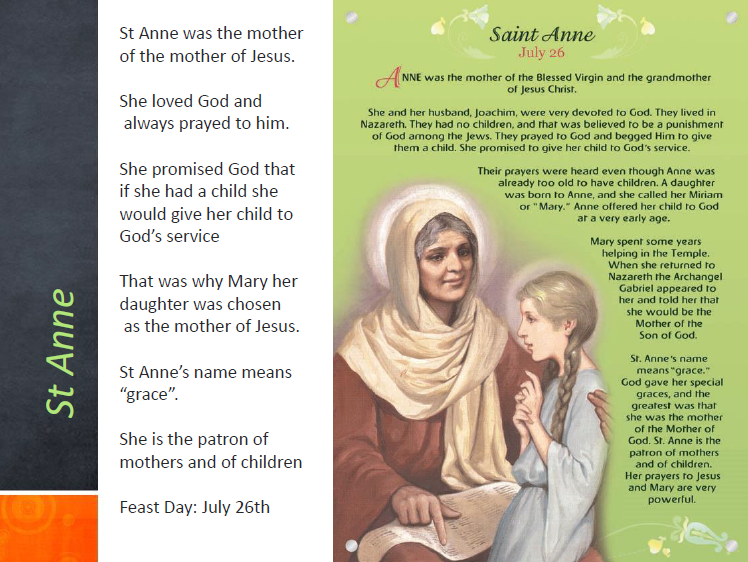 St Anne

St Anne was the mother of the mother of Jesus.

She loved God and always prayed to him.

She promised God that if she had a child she would give her child to God's service

That was why Mary her daughter was chosen as the mother of Jesus.

St Anne's name means "grace".

She is the patron of mothers and of children

Feast Day: July 26th

Saint Anne
July 26

ANNE was the mother of the Blessed Virgin and the grandmother of Jesus Christ.

She and her husband, Joachim, were very devoted to God. They lived in Nazareth. They had no children, and that was believed to be a punishment of God among the Jews. They prayed to God and begged Him to give them a child. She promised to give her child to God's service.

Their prayers were heard even though Anne was already too old to have children. A daughter was born to Anne, and she called her Miriam or "Mary." Anne offered her child to God at a very early age.

Mary spent some years helping in the Temple. When she returned to Nazareth the Archangel Gabriel appeared to her and told her that she would be the Mother of the Son of God.

St. Anne's name means "grace." God gave her special graces, and the greatest was that she was the mother of the Mother of God. St. Anne is the patron of mothers and of children. Her prayers to Jesus and Mary are very powerful.